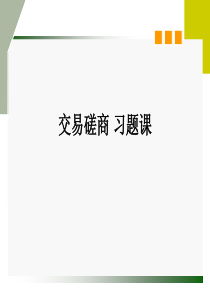 交易磋商 习题课